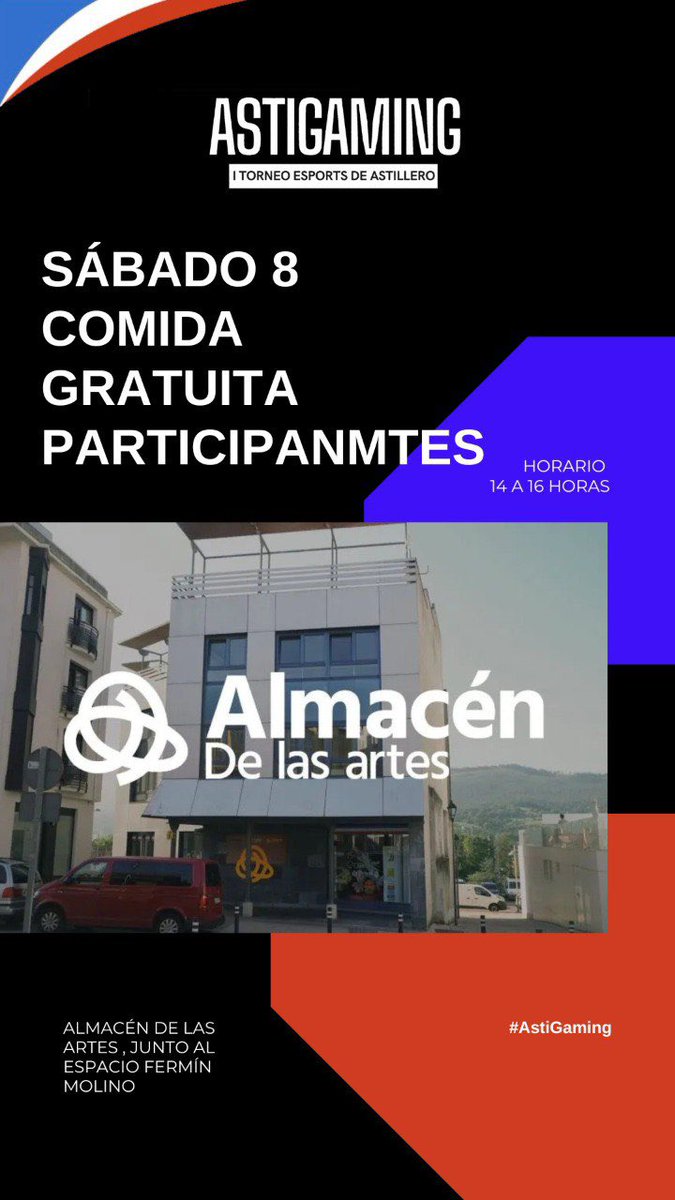 ASTIGAMING
I TORNEO ESPORTS DE ASTILLERO

SÁBADO 8
COMIDA
GRATUITA
PARTICIPANMTES

HORARIO
14 A 16 HORAS

Almacén
De las artes

ALMACÉN DE LAS ARTES , JUNTO AL ESPACIO FERMÍN MOLINO

#AstiGaming